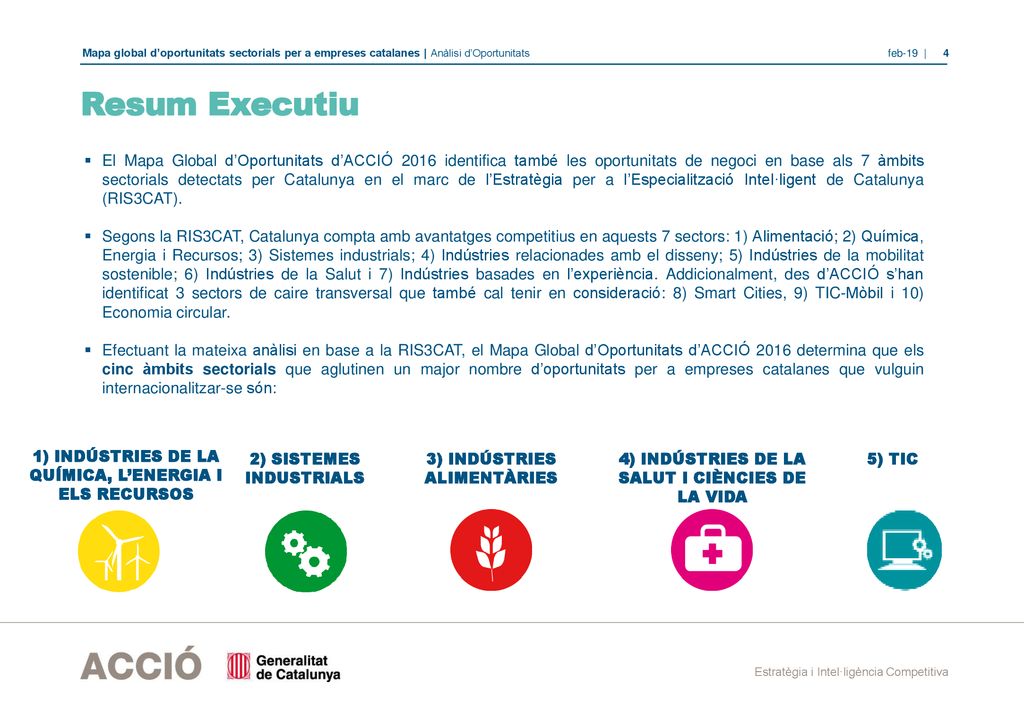 Mapa global d'oportunitats sectorials per a empreses catalanes | Anàlisi d'Oportunitats

feb-19 | 4

Resum Executiu

▪ El Mapa Global d'Oportunitats d'ACCIÓ 2016 identifica també les oportunitats de negoci en base als 7 àmbits sectorials detectats per Catalunya en el marc de l'Estratègia per a l'Especialització Intel·ligent de Catalunya (RIS3CAT).

▪ Segons la RIS3CAT, Catalunya compta amb avantatges competitius en aquests 7 sectors: 1) Alimentació; 2) Química, Energia i Recursos; 3) Sistemes industrials; 4) Indústries relacionades amb el disseny; 5) Indústries de la mobilitat sostenible; 6) Indústries de la Salut i 7) Indústries basades en l'experiència. Addicionalment, des d'ACCIÓ s'han identificat 3 sectors de caire transversal que també cal tenir en consideració: 8) Smart Cities, 9) TIC-Mòbil i 10) Economia circular.

▪ Efectuant la mateixa anàlisi en base a la RIS3CAT, el Mapa Global d'Oportunitats d'ACCIÓ 2016 determina que els cinc àmbits sectorials que aglutinen un major nombre d'oportunitats per a empreses catalanes que vulguin internacionalitzar-se són:

1) INDÚSTRIES DE LA QUÍMICA, L'ENERGIA I ELS RECURSOS

2) SISTEMES INDUSTRIALS

3) INDÚSTRIES ALIMENTÀRIES

4) INDÚSTRIES DE LA SALUT I CIÈNCIES DE LA VIDA

5) TIC

ACCIÓ

Generalitat de Catalunya

Estratègia i Intel·ligència Competitiva